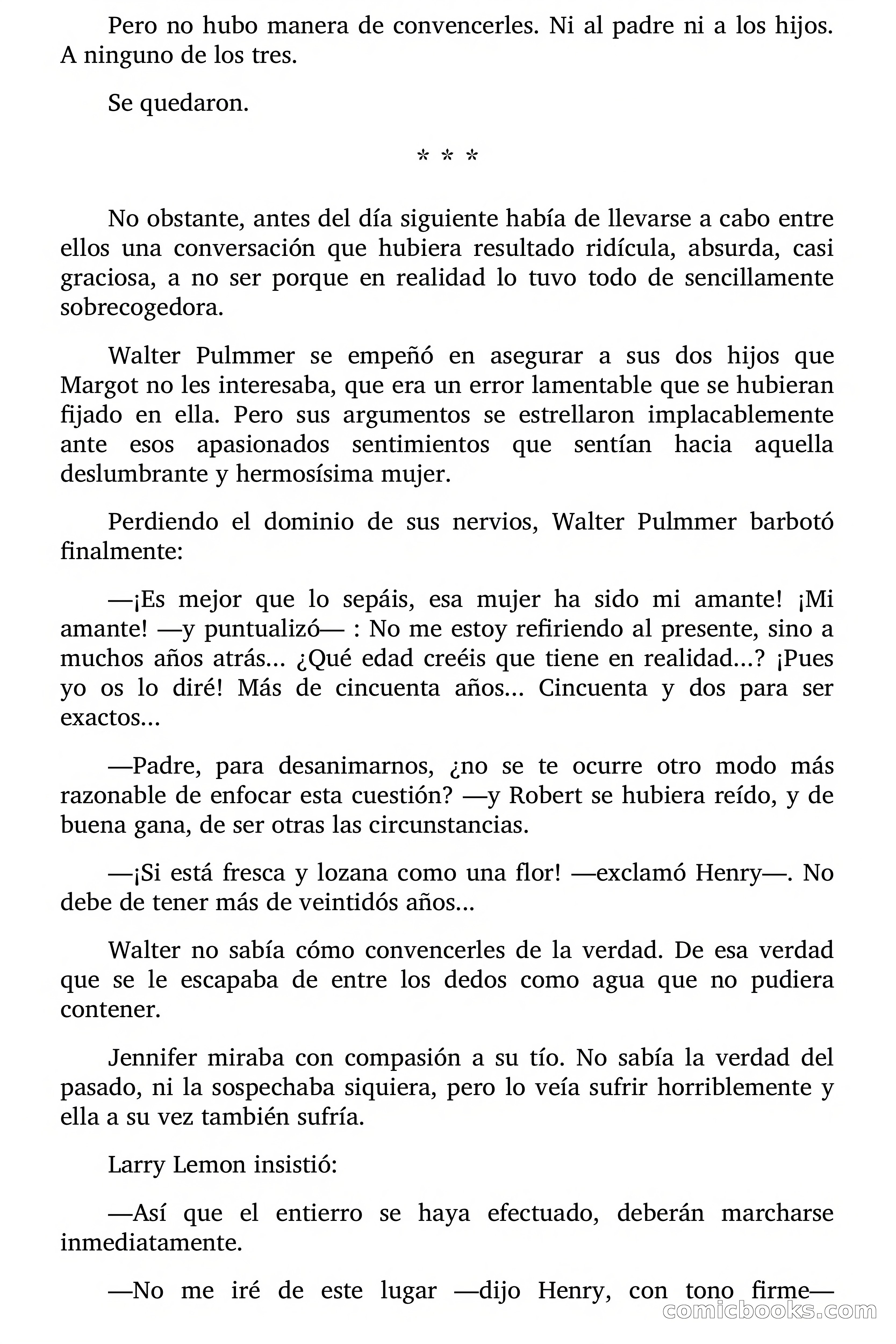 Pero no hubo manera de convencerles. Ni al padre ni a los hijos. A ninguno de los tres.

Se quedaron.

* * *

No obstante, antes del día siguiente había de llevarse a cabo entre ellos una conversación que hubiera resultado ridícula, absurda, casi graciosa, a no ser porque en realidad lo tuvo todo de sencillamente sobrecogedora.

Walter Pulmmer se empeñó en asegurar a sus dos hijos que Margot no les interesaba, que era un error lamentable que se hubieran fijado en ella. Pero sus argumentos se estrellaron implacablemente ante esos apasionados sentimientos que sentían hacia aquella deslumbrante y hermosísima mujer.

Perdiendo el dominio de sus nervios, Walter Pulmmer barbotó finalmente:

—¡Es mejor que lo sepáis, esa mujer ha sido mi amante! ¡Mi amante! —y puntualizó— : No me estoy refiriendo al presente, sino a muchos años atrás... ¿Qué edad creéis que tiene en realidad...? ¡Pues yo os lo diré! Más de cincuenta años... Cincuenta y dos para ser exactos...

—Padre, para desanimarnos, ¿no se te ocurre otro modo más razonable de enfocar esta cuestión? —y Robert se hubiera reído, y de buena gana, de ser otras las circunstancias.

—¡Si está fresca y lozana como una flor! —exclamó Henry—. No debe de tener más de veintidós años...

Walter no sabía cómo convencerles de la verdad. De esa verdad que se le escapaba de entre los dedos como agua que no pudiera contener.

Jennifer miraba con compasión a su tío. No sabía la verdad del pasado, ni la sospechaba siquiera, pero lo veía sufrir horriblemente y ella a su vez también sufría.

Larry Lemon insistió:

—Así que el entierro se haya efectuado, deberán marcharse inmediatamente.

—No me iré de este lugar —dijo Henry, con tono firme—

comicbooks.com